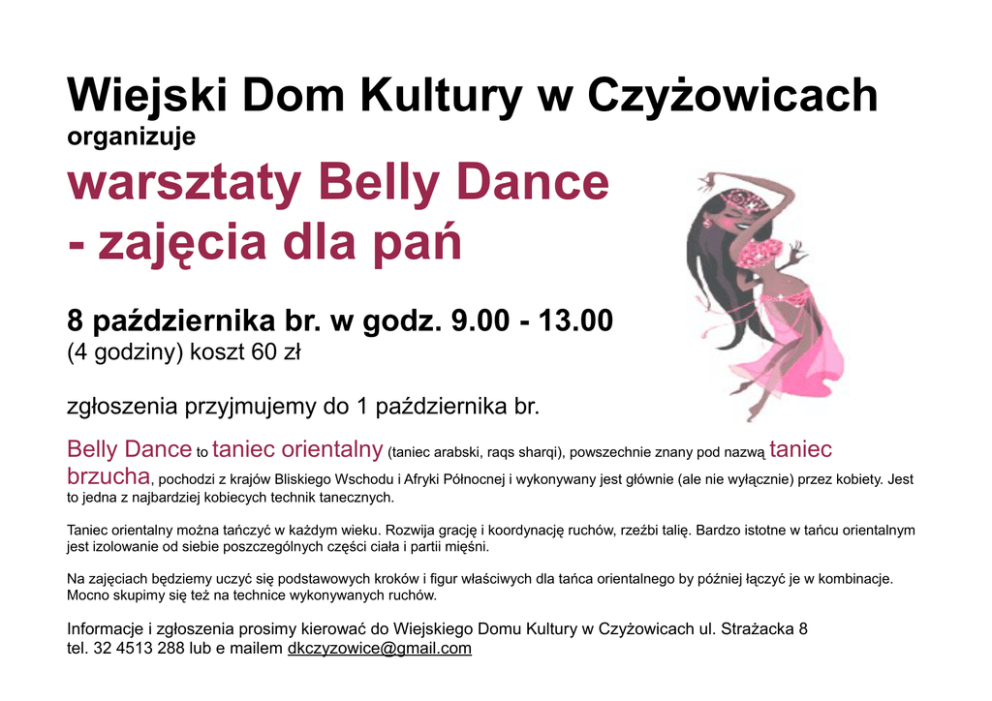 Wiejski Dom Kultury w Czyżowicach
organizuje

warsztaty Belly Dance
- zajęcia dla pań

8 października br. w godz. 9.00 - 13.00
(4 godziny) koszt 60 zł

zgłoszenia przyjmujemy do 1 października br.

Belly Dance to taniec orientalny (taniec arabski, raqs sharqi), powszechnie znany pod nazwą taniec brzucha, pochodzi z krajów Bliskiego Wschodu i Afryki Północnej i wykonywany jest głównie (ale nie wyłącznie) przez kobiety. Jest to jedna z najbardziej kobiecych technik tanecznych.

Taniec orientalny można tańczyć w każdym wieku. Rozwija grację i koordynację ruchów, rzeźbi talię. Bardzo istotne w tańcu orientalnym jest izolowanie od siebie poszczególnych części ciała i partii mięśni.

Na zajęciach będziemy uczyć się podstawowych kroków i figur właściwych dla tańca orientalnego by później łączyć je w kombinacje. Mocno skupimy się też na technice wykonywanych ruchów.

Informacje i zgłoszenia prosimy kierować do Wiejskiego Domu Kultury w Czyżowicach ul. Strażacka 8
tel. 32 4513 288 lub e mailem dkczyzowice@gmail.com